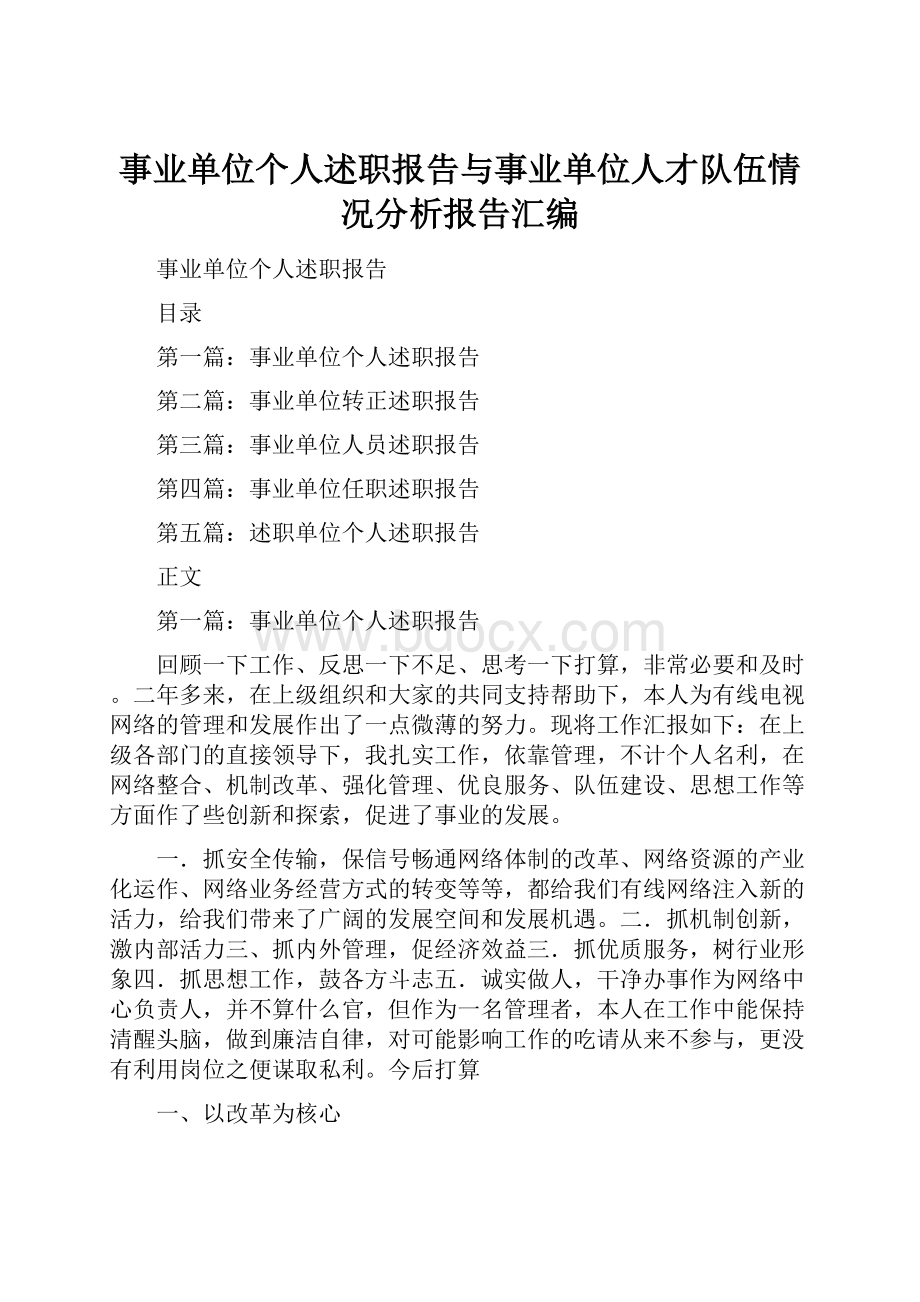 事业单位个人述职报告与事业单位人才队伍情况分析报告汇编

事业单位个人述职报告

目录

第一篇：事业单位个人述职报告

第二篇：事业单位转正述职报告

第三篇：事业单位人员述职报告

第四篇：事业单位任职述职报告

第五篇：述职单位个人述职报告

正文

第一篇：事业单位个人述职报告

www.bdocx.com

回顾一下工作、反思一下不足、思考一下打算，非常必要和及时。二年多来，在上级组织和大家的共同支持帮助下，本人为有线电视网络的管理和发展作出了一点微薄的努力。现将工作汇报如下：在上级各部门的直接领导下，我扎实工作，依靠管理，不计个人名利，在网络整合、机制改革、强化管理、优良服务、队伍建设、思想工作等方面作了些创新和探索，促进了事业的发展。

一．抓安全传输，保信号畅通网络体制的改革、网络资源的产业化运作、网络业务经营方式的转变等等，都给我们有线网络注入新的活力，给我们带来了广阔的发展空间和发展机遇。二．抓机制创新，激内部活力三、抓内外管理，促经济效益三．抓优质服务，树行业形象四．抓思想工作，鼓各方斗志五．诚实做人，干净办事作为网络中心负责人，并不算什么官，但作为一名管理者，本人在工作中能保持清醒头脑，做到廉洁自律，对可能影响工作的吃请从来不参与，更没有利用岗位之便谋取私利。今后打算

一、以改革为核心